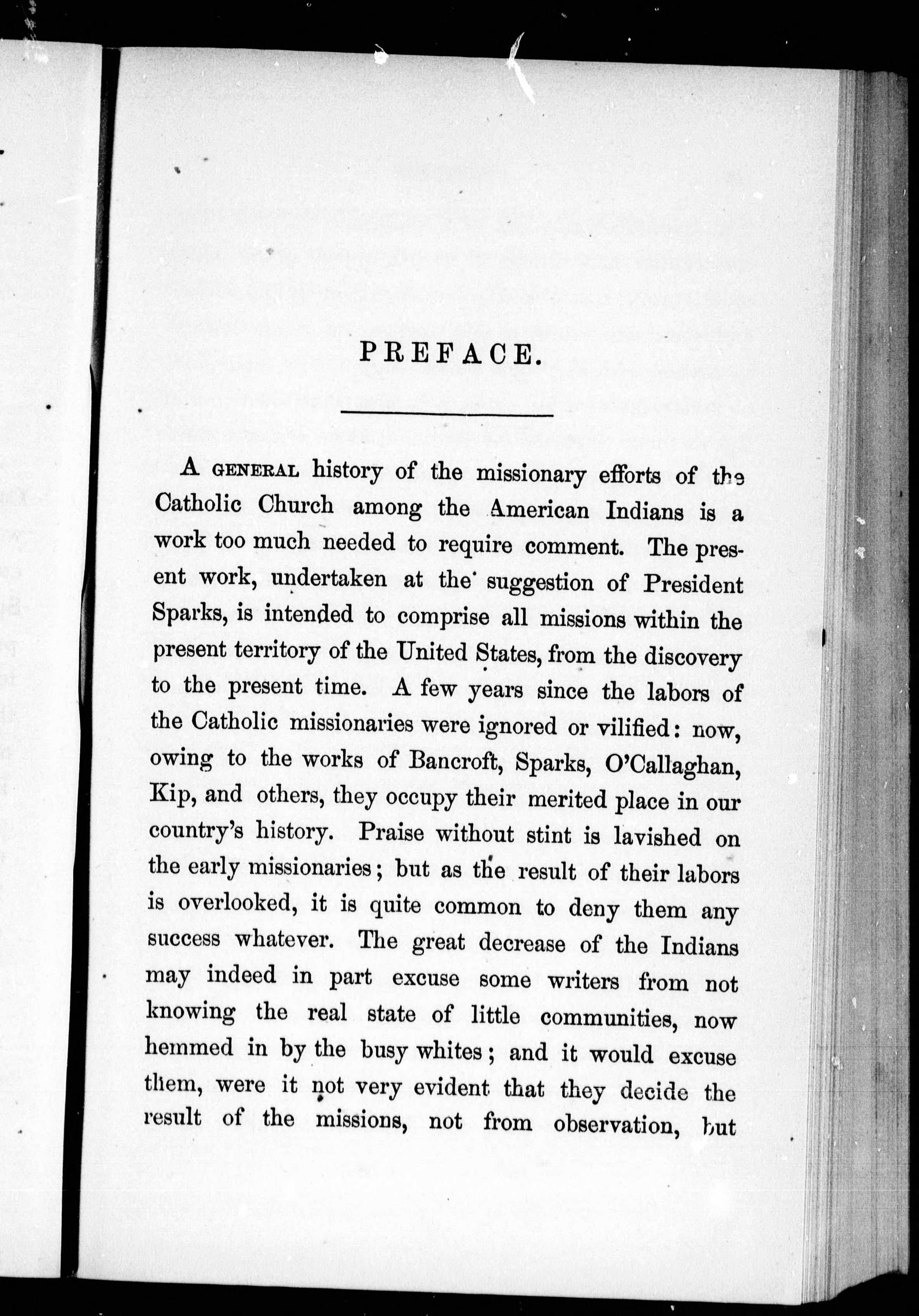 PREFACE.

A GENERAL history of the missionary efforts of the Catholic Church among the American Indians is a work too much needed to require comment. The present work, undertaken at the suggestion of President Sparks, is intended to comprise all missions within the present territory of the United States, from the discovery to the present time. A few years since the labors of the Catholic missionaries were ignored or vilified: now, owing to the works of Bancroft, Sparks, O'Callaghan, Kip, and others, they occupy their merited place in our country's history. Praise without stint is lavished on the early missionaries; but as the result of their labors is overlooked, it is quite common to deny them any success whatever. The great decrease of the Indians may indeed in part excuse some writers from not knowing the real state of little communities, now hemmed in by the busy whites; and it would excuse them, were it not very evident that they decide the result of the missions, not from observation, but